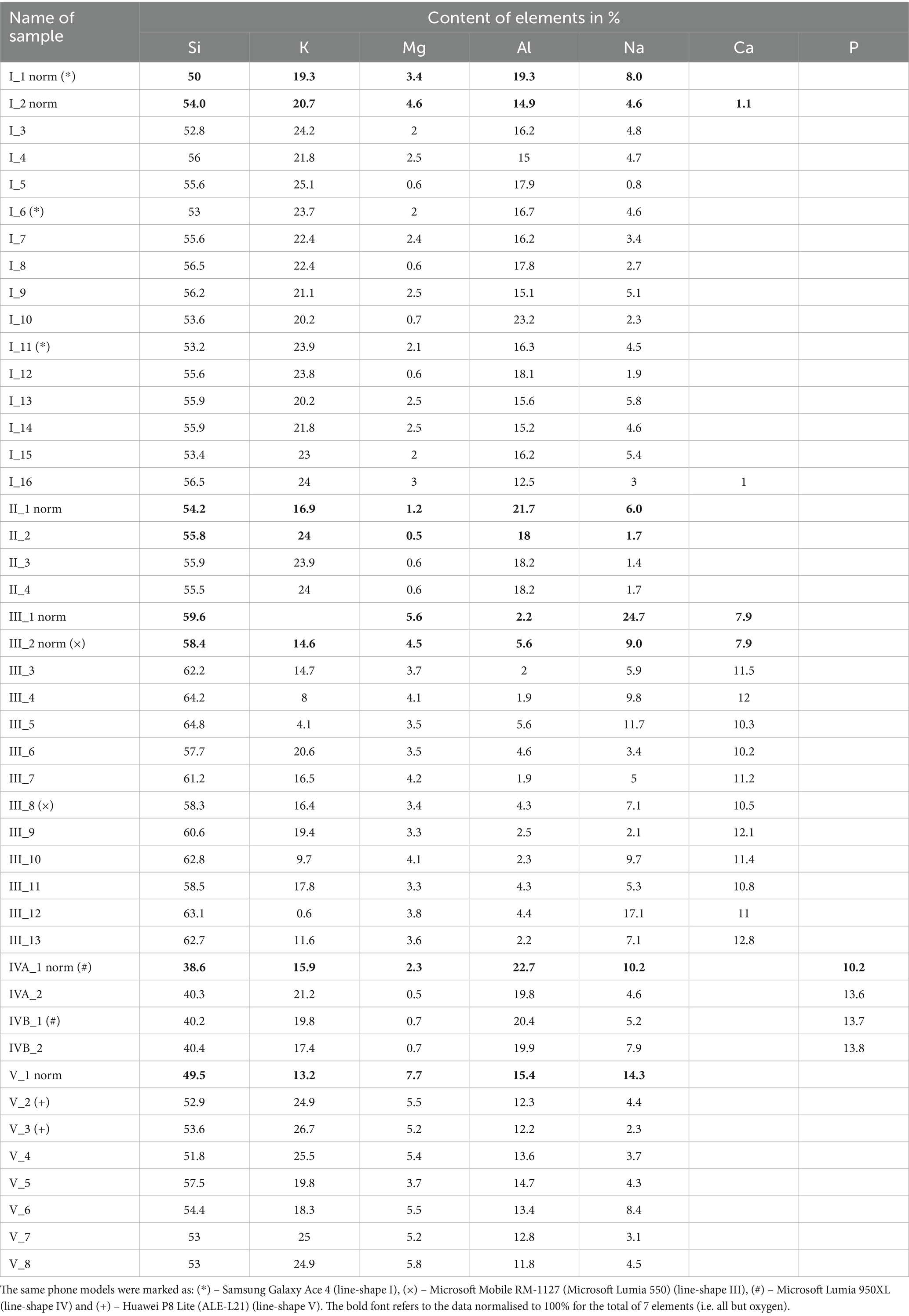 | Name of sample | Content of elements in % | | | | | | |
|---|---|---|---|---|---|---|---|
| | Si | K | Mg | Al | Na | Ca | P |
| I_1 norm (*) | 50 | 19.3 | 3.4 | 19.3 | 8.0 | | |
| I_2 norm | 54.0 | 20.7 | 4.6 | 14.9 | 4.6 | 1.1 | |
| I_3 | 52.8 | 24.2 | 2 | 16.2 | 4.8 | | |
| I_4 | 56 | 21.8 | 2.5 | 15 | 4.7 | | |
| I_5 | 55.6 | 25.1 | 0.6 | 17.9 | 0.8 | | |
| I_6 (*) | 53 | 23.7 | 2 | 16.7 | 4.6 | | |
| I_7 | 55.6 | 22.4 | 2.4 | 16.2 | 3.4 | | |
| I_8 | 56.5 | 22.4 | 0.6 | 17.8 | 2.7 | | |
| I_9 | 56.2 | 21.1 | 2.5 | 15.1 | 5.1 | | |
| I_10 | 53.6 | 20.2 | 0.7 | 23.2 | 2.3 | | |
| I_11 (*) | 53.2 | 23.9 | 2.1 | 16.3 | 4.5 | | |
| I_12 | 55.6 | 23.8 | 0.6 | 18.1 | 1.9 | | |
| I_13 | 55.9 | 20.2 | 2.5 | 15.6 | 5.8 | | |
| I_14 | 55.9 | 21.8 | 2.5 | 15.2 | 4.6 | | |
| I_15 | 53.4 | 23 | 2 | 16.2 | 5.4 | | |
| I_16 | 56.5 | 24 | 3 | 12.5 | 3 | 1 | |
| II_1 norm | 54.2 | 16.9 | 1.2 | 21.7 | 6.0 | | |
| II_2 | 55.8 | 24 | 0.5 | 18 | 1.7 | | |
| II_3 | 55.9 | 23.9 | 0.6 | 18.2 | 1.4 | | |
| II_4 | 55.5 | 24 | 0.6 | 18.2 | 1.7 | | |
| III_1 norm | 59.6 | | 5.6 | 2.2 | 24.7 | 7.9 | |
| III_2 norm (×) | 58.4 | 14.6 | 4.5 | 5.6 | 9.0 | 7.9 | |
| III_3 | 62.2 | 14.7 | 3.7 | 2 | 5.9 | 11.5 | |
| III_4 | 64.2 | 8 | 4.1 | 1.9 | 9.8 | 12 | |
| III_5 | 64.8 | 4.1 | 3.5 | 5.6 | 11.7 | 10.3 | |
| III_6 | 57.7 | 20.6 | 3.5 | 4.6 | 3.4 | 10.2 | |
| III_7 | 61.2 | 16.5 | 4.2 | 1.9 | 5 | 11.2 | |
| III_8 (×) | 58.3 | 16.4 | 3.4 | 4.3 | 7.1 | 10.5 | |
| III_9 | 60.6 | 19.4 | 3.3 | 2.5 | 2.1 | 12.1 | |
| III_10 | 62.8 | 9.7 | 4.1 | 2.3 | 9.7 | 11.4 | |
| III_11 | 58.5 | 17.8 | 3.3 | 4.3 | 5.3 | 10.8 | |
| III_12 | 63.1 | 0.6 | 3.8 | 4.4 | 17.1 | 11 | |
| III_13 | 62.7 | 11.6 | 3.6 | 2.2 | 7.1 | 12.8 | |
| IVA_1 norm (#) | 38.6 | 15.9 | 2.3 | 22.7 | 10.2 | | 10.2 |
| IVA_2 | 40.3 | 21.2 | 0.5 | 19.8 | 4.6 | | 13.6 |
| IVB_1 (#) | 40.2 | 19.8 | 0.7 | 20.4 | 5.2 | | 13.7 |
| IVB_2 | 40.4 | 17.4 | 0.7 | 19.9 | 7.9 | | 13.8 |
| V_1 norm | 49.5 | 13.2 | 7.7 | 15.4 | 14.3 | | |
| V_2 (+) | 52.9 | 24.9 | 5.5 | 12.3 | 4.4 | | |
| V_3 (+) | 53.6 | 26.7 | 5.2 | 12.2 | 2.3 | | |
| V_4 | 51.8 | 25.5 | 5.4 | 13.6 | 3.7 | | |
| V_5 | 57.5 | 19.8 | 3.7 | 14.7 | 4.3 | | |
| V_6 | 54.4 | 18.3 | 5.5 | 13.4 | 8.4 | | |
| V_7 | 53 | 25 | 5.2 | 12.8 | 3.1 | | |
| V_8 | 53 | 24.9 | 5.8 | 11.8 | 4.5 | | |

The same phone models were marked as: (*) – Samsung Galaxy Ace 4 (line-shape I), (×) – Microsoft Mobile RM-1127 (Microsoft Lumia 550) (line-shape III), (#) – Microsoft Lumia 950XL (line-shape IV) and (+) – Huawei P8 Lite (ALE-L21) (line-shape V). The bold font refers to the data normalised to 100% for the total of 7 elements (i.e. all but oxygen).